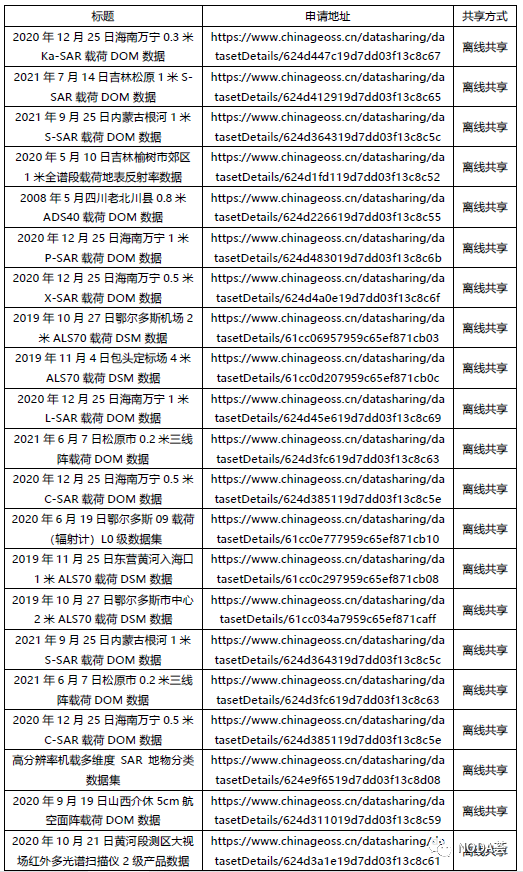 | 标题 | 申请地址 | 共享方式 |
|---|---|---|
| 2020 年 12 月 25 日海南万宁 0.3 米 Ka-SAR 载荷 DOM 数据 | https://www.chinageoss.cn/datasharing/datasetDetails/624d447c19d7dd03f13c8c67 | 离线共享 |
| 2021 年 7 月 14 日吉林松原 1 米 S-SAR 载荷 DOM 数据 | https://www.chinageoss.cn/datasharing/datasetDetails/624d412919d7dd03f13c8c65 | 离线共享 |
| 2021 年 9 月 25 日内蒙古根河 1 米 S-SAR 载荷 DOM 数据 | https://www.chinageoss.cn/datasharing/datasetDetails/624d364319d7dd03f13c8c5c | 离线共享 |
| 2020 年 5 月 10 日吉林榆树市郊区 1 米全谱段载荷地表反射率数据 | https://www.chinageoss.cn/datasharing/datasetDetails/624d1fd119d7dd03f13c8c52 | 离线共享 |
| 2008 年 5 月四川老北川县 0.8 米 ADS40 载荷 DOM 数据 | https://www.chinageoss.cn/datasharing/datasetDetails/624d226619d7dd03f13c8c55 | 离线共享 |
| 2020 年 12 月 25 日海南万宁 1 米 P-SAR 载荷 DOM 数据 | https://www.chinageoss.cn/datasharing/datasetDetails/624d483019d7dd03f13c8c6b | 离线共享 |
| 2020 年 12 月 25 日海南万宁 0.5 米 X-SAR 载荷 DOM 数据 | https://www.chinageoss.cn/datasharing/datasetDetails/624d4a0e19d7dd03f13c8c6f | 离线共享 |
| 2019 年 10 月 27 日鄂尔多斯机场 2 米 ALS70 载荷 DSM 数据 | https://www.chinageoss.cn/datasharing/datasetDetails/61cc06957959c65ef871cb03 | 离线共享 |
| 2019 年 11 月 4 日包头定标场 4 米 ALS70 载荷 DSM 数据 | https://www.chinageoss.cn/datasharing/datasetDetails/61cc0d207959c65ef871cb0c | 离线共享 |
| 2020 年 12 月 25 日海南万宁 1 米 L-SAR 载荷 DOM 数据 | https://www.chinageoss.cn/datasharing/datasetDetails/624d45e619d7dd03f13c8c69 | 离线共享 |
| 2021 年 6 月 7 日松原市 0.2 米三线阵载荷 DOM 数据 | https://www.chinageoss.cn/datasharing/datasetDetails/624d3fc619d7dd03f13c8c63 | 离线共享 |
| 2020 年 12 月 25 日海南万宁 0.5 米 C-SAR 载荷 DOM 数据 | https://www.chinageoss.cn/datasharing/datasetDetails/624d385119d7dd03f13c8c5e | 离线共享 |
| 2020 年 6 月 19 日鄂尔多斯 09 载荷（辐射计）L0 级数据集 | https://www.chinageoss.cn/datasharing/datasetDetails/61cc0e777959c65ef871cb10 | 离线共享 |
| 2019 年 11 月 25 日东营黄河入海口 1 米 ALS70 载荷 DSM 数据 | https://www.chinageoss.cn/datasharing/datasetDetails/61cc0c297959c65ef871cb08 | 离线共享 |
| 2019 年 10 月 27 日鄂尔多斯市中心 2 米 ALS70 载荷 DSM 数据 | https://www.chinageoss.cn/datasharing/datasetDetails/61cc034a7959c65ef871caff | 离线共享 |
| 2021 年 9 月 25 日内蒙古根河 1 米 S-SAR 载荷 DOM 数据 | https://www.chinageoss.cn/datasharing/datasetDetails/624d364319d7dd03f13c8c5c | 离线共享 |
| 2021 年 6 月 7 日松原市 0.2 米三线阵载荷 DOM 数据 | https://www.chinageoss.cn/datasharing/datasetDetails/624d3fc619d7dd03f13c8c63 | 离线共享 |
| 2020 年 12 月 25 日海南万宁 0.5 米 C-SAR 载荷 DOM 数据 | https://www.chinageoss.cn/datasharing/datasetDetails/624d385119d7dd03f13c8c5e | 离线共享 |
| 高分辨率机载多维度 SAR 地物分类数据集 | https://www.chinageoss.cn/datasharing/datasetDetails/624e9f6519d7dd03f13c8d08 | 离线共享 |
| 2020 年 9 月 19 日山西介休 5cm 航空面阵载荷 DOM 数据 | https://www.chinageoss.cn/datasharing/datasetDetails/624d311019d7dd03f13c8c59 | 离线共享 |
| 2020 年 10 月 21 日黄河段测区大视场红外多光谱扫描仪 2 级产品数据 | https://www.chinageoss.cn/datasharing/datasetDetails/624d3a1e19d7dd03f13c8c61 | 离线共享 |

NODA